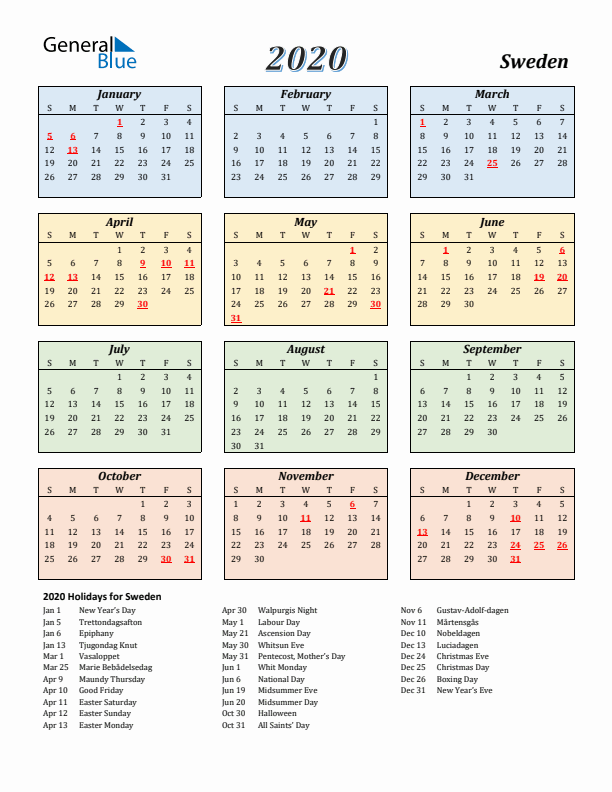 General Blue

2020

Sweden

January

| S | M | T | W | T | F | S |
|---|---|---|---|---|---|---|
| | | | 1 | 2 | 3 | 4 |
| 5 | 6 | 7 | 8 | 9 | 10 | 11 |
| 12 | 13 | 14 | 15 | 16 | 17 | 18 |
| 19 | 20 | 21 | 22 | 23 | 24 | 25 |
| 26 | 27 | 28 | 29 | 30 | 31 | |

February

| S | M | T | W | T | F | S |
|---|---|---|---|---|---|---|
| | | | | | | 1 |
| 2 | 3 | 4 | 5 | 6 | 7 | 8 |
| 9 | 10 | 11 | 12 | 13 | 14 | 15 |
| 16 | 17 | 18 | 19 | 20 | 21 | 22 |
| 23 | 24 | 25 | 26 | 27 | 28 | 29 |

March

| S | M | T | W | T | F | S |
|---|---|---|---|---|---|---|
| 1 | 2 | 3 | 4 | 5 | 6 | 7 |
| 8 | 9 | 10 | 11 | 12 | 13 | 14 |
| 15 | 16 | 17 | 18 | 19 | 20 | 21 |
| 22 | 23 | 24 | 25 | 26 | 27 | 28 |
| 29 | 30 | 31 | | | | |

April

| S | M | T | W | T | F | S |
|---|---|---|---|---|---|---|
| | | | 1 | 2 | 3 | 4 |
| 5 | 6 | 7 | 8 | 9 | 10 | 11 |
| 12 | 13 | 14 | 15 | 16 | 17 | 18 |
| 19 | 20 | 21 | 22 | 23 | 24 | 25 |
| 26 | 27 | 28 | 29 | 30 | | |

May

| S | M | T | W | T | F | S |
|---|---|---|---|---|---|---|
| | | | | | 1 | 2 |
| 3 | 4 | 5 | 6 | 7 | 8 | 9 |
| 10 | 11 | 12 | 13 | 14 | 15 | 16 |
| 17 | 18 | 19 | 20 | 21 | 22 | 23 |
| 24 | 25 | 26 | 27 | 28 | 29 | 30 |
| 31 | | | | | | |

June

| S | M | T | W | T | F | S |
|---|---|---|---|---|---|---|
| | 1 | 2 | 3 | 4 | 5 | 6 |
| 7 | 8 | 9 | 10 | 11 | 12 | 13 |
| 14 | 15 | 16 | 17 | 18 | 19 | 20 |
| 21 | 22 | 23 | 24 | 25 | 26 | 27 |
| 28 | 29 | 30 | | | | |

July

| S | M | T | W | T | F | S |
|---|---|---|---|---|---|---|
| | | | 1 | 2 | 3 | 4 |
| 5 | 6 | 7 | 8 | 9 | 10 | 11 |
| 12 | 13 | 14 | 15 | 16 | 17 | 18 |
| 19 | 20 | 21 | 22 | 23 | 24 | 25 |
| 26 | 27 | 28 | 29 | 30 | 31 | |

August

| S | M | T | W | T | F | S |
|---|---|---|---|---|---|---|
| | | | | | | 1 |
| 2 | 3 | 4 | 5 | 6 | 7 | 8 |
| 9 | 10 | 11 | 12 | 13 | 14 | 15 |
| 16 | 17 | 18 | 19 | 20 | 21 | 22 |
| 23 | 24 | 25 | 26 | 27 | 28 | 29 |
| 30 | 31 | | | | | |

September

| S | M | T | W | T | F | S |
|---|---|---|---|---|---|---|
| | | 1 | 2 | 3 | 4 | 5 |
| 6 | 7 | 8 | 9 | 10 | 11 | 12 |
| 13 | 14 | 15 | 16 | 17 | 18 | 19 |
| 20 | 21 | 22 | 23 | 24 | 25 | 26 |
| 27 | 28 | 29 | 30 | | | |

October

| S | M | T | W | T | F | S |
|---|---|---|---|---|---|---|
| | | | | 1 | 2 | 3 |
| 4 | 5 | 6 | 7 | 8 | 9 | 10 |
| 11 | 12 | 13 | 14 | 15 | 16 | 17 |
| 18 | 19 | 20 | 21 | 22 | 23 | 24 |
| 25 | 26 | 27 | 28 | 29 | 30 | 31 |

November

| S | M | T | W | T | F | S |
|---|---|---|---|---|---|---|
| 1 | 2 | 3 | 4 | 5 | 6 | 7 |
| 8 | 9 | 10 | 11 | 12 | 13 | 14 |
| 15 | 16 | 17 | 18 | 19 | 20 | 21 |
| 22 | 23 | 24 | 25 | 26 | 27 | 28 |
| 29 | 30 | | | | | |

December

| S | M | T | W | T | F | S |
|---|---|---|---|---|---|---|
| | | 1 | 2 | 3 | 4 | 5 |
| 6 | 7 | 8 | 9 | 10 | 11 | 12 |
| 13 | 14 | 15 | 16 | 17 | 18 | 19 |
| 20 | 21 | 22 | 23 | 24 | 25 | 26 |
| 27 | 28 | 29 | 30 | 31 | | |

2020 Holidays for Sweden

Jan 1 New Year's Day
Jan 5 Trettondagsafton
Jan 6 Epiphany
Jan 13 Tjugondag Knut
Mar 1 Vasaloppet
Mar 25 Marie Bebådelsedag
Apr 9 Maundy Thursday
Apr 10 Good Friday
Apr 11 Easter Saturday
Apr 12 Easter Sunday
Apr 13 Easter Monday

Apr 30 Walpurgis Night
May 1 Labour Day
May 21 Ascension Day
May 30 Whitsun Eve
May 31 Pentecost, Mother's Day
Jun 1 Whit Monday
Jun 6 National Day
Jun 19 Midsummer Eve
Jun 20 Midsummer Day
Oct 30 Halloween
Oct 31 All Saints' Day

Nov 6 Gustav-Adolf-dagen
Nov 11 Mårtensgås
Dec 10 Nobeldagen
Dec 13 Luciadagen
Dec 24 Christmas Eve
Dec 25 Christmas Day
Dec 26 Boxing Day
Dec 31 New Year's Eve